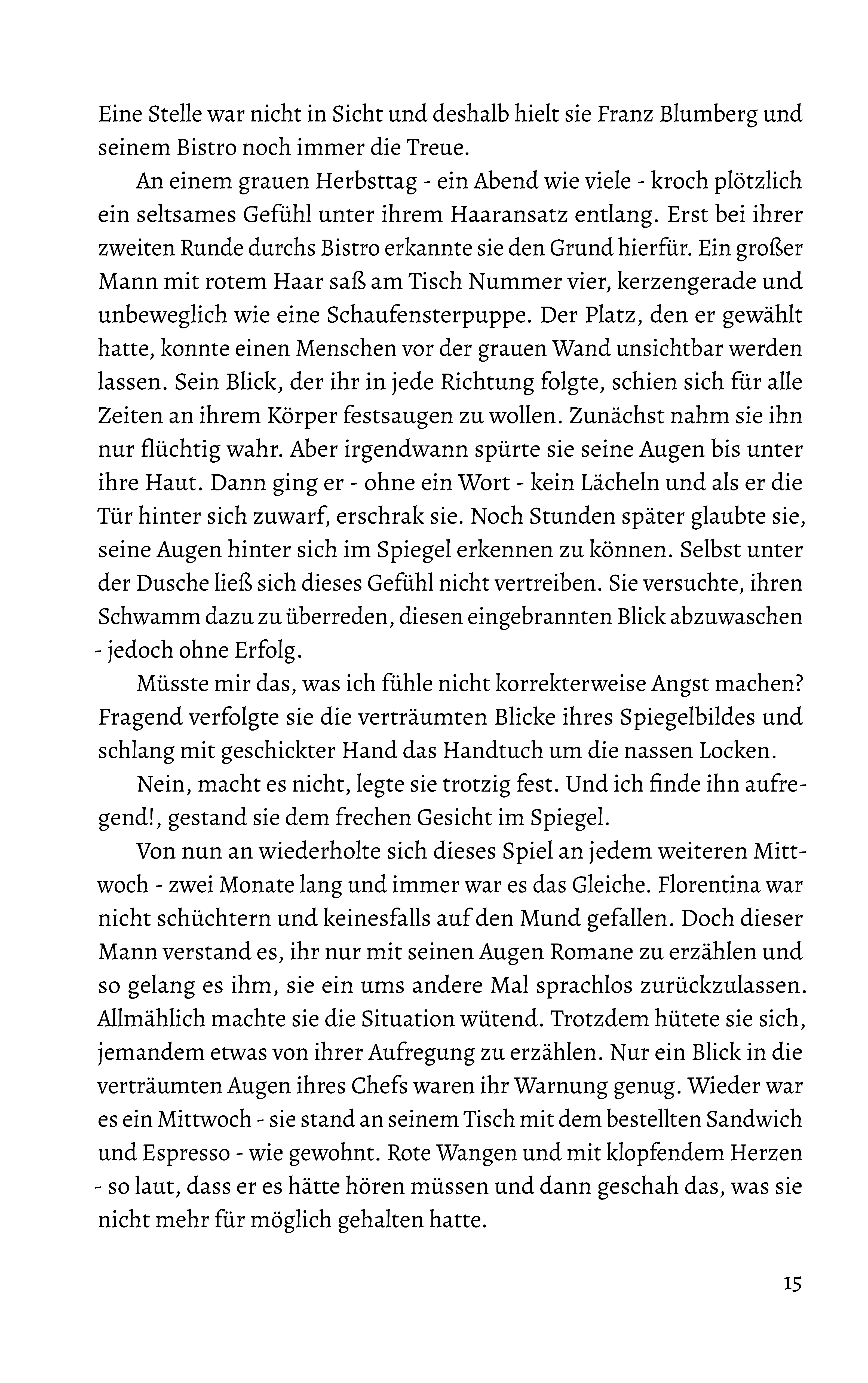 Eine Stelle war nicht in Sicht und deshalb hielt sie Franz Blumberg und seinem Bistro noch immer die Treue.

An einem grauen Herbsttag - ein Abend wie viele - kroch plötzlich ein seltsames Gefühl unter ihrem Haaransatz entlang. Erst bei ihrer zweiten Runde durchs Bistro erkannte sie den Grund hierfür. Ein großer Mann mit rotem Haar saß am Tisch Nummer vier, kerzengerade und unbeweglich wie eine Schaufensterpuppe. Der Platz, den er gewählt hatte, konnte einen Menschen vor der grauen Wand unsichtbar werden lassen. Sein Blick, der ihr in jede Richtung folgte, schien sich für alle Zeiten an ihrem Körper festsaugen zu wollen. Zunächst nahm sie ihn nur flüchtig wahr. Aber irgendwann spürte sie seine Augen bis unter ihre Haut. Dann ging er - ohne ein Wort - kein Lächeln und als er die Tür hinter sich zuwarf, erschrak sie. Noch Stunden später glaubte sie, seine Augen hinter sich im Spiegel erkennen zu können. Selbst unter der Dusche ließ sich dieses Gefühl nicht vertreiben. Sie versuchte, ihren Schwamm dazu zu überreden, diesen eingebrannten Blick abzuwaschen - jedoch ohne Erfolg.

Müsste mir das, was ich fühle nicht korrekterweise Angst machen? Fragend verfolgte sie die verträumten Blicke ihres Spiegelbildes und schlang mit geschickter Hand das Handtuch um die nassen Locken.

Nein, macht es nicht, legte sie trotzig fest. Und ich finde ihn aufregend!, gestand sie dem frechen Gesicht im Spiegel.

Von nun an wiederholte sich dieses Spiel an jedem weiteren Mittwoch - zwei Monate lang und immer war es das Gleiche. Florentina war nicht schüchtern und keinesfalls auf den Mund gefallen. Doch dieser Mann verstand es, ihr nur mit seinen Augen Romane zu erzählen und so gelang es ihm, sie ein ums andere Mal sprachlos zurückzulassen. Allmählich machte sie die Situation wütend. Trotzdem hütete sie sich, jemandem etwas von ihrer Aufregung zu erzählen. Nur ein Blick in die verträumten Augen ihres Chefs waren ihr Warnung genug. Wieder war es ein Mittwoch - sie stand an seinem Tisch mit dem bestellten Sandwich und Espresso - wie gewohnt. Rote Wangen und mit klopfendem Herzen - so laut, dass er es hätte hören müssen und dann geschah das, was sie nicht mehr für möglich gehalten hatte.

15